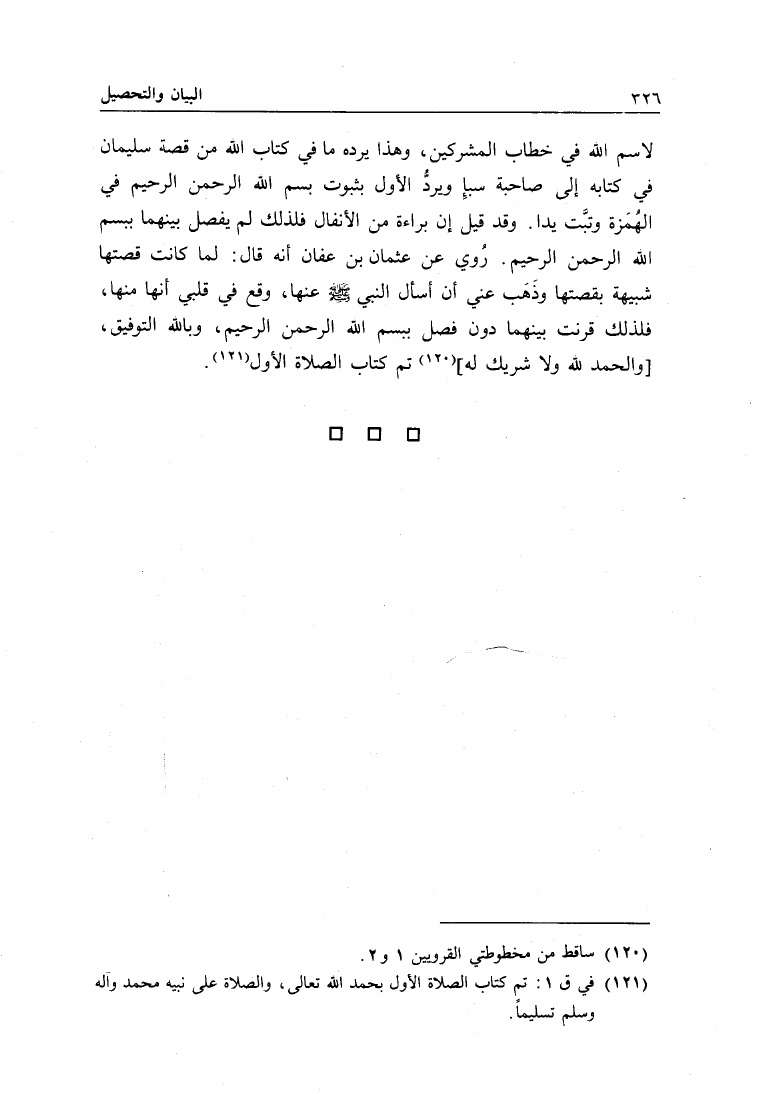 ٣٢٦ البيان والتحصيل

لاسم الله في خطاب المشركين، وهذا يرده ما في كتاب الله من قصة سليمان في كتابه إلى صاحبة سبإ ويردُّ الأول بثبوت بسم الله الرحمن الرحيم في الهُمَزة وتبَّت يدا. وقد قيل إن براءة من الأنفال فلذلك لم يفصل بينهما ببسم الله الرحمن الرحيم. رُوي عن عثمان بن عفان أنه قال: لما كانت قصتها شبيهة بقصتها وذَهَب عني أن أسأل النبي ﷺ عنها، وقع في قلبي أنها منها، فلذلك قرنت بينهما دون فصل ببسم الله الرحمن الرحيم، وبالله التوفيق، [والحمد لله ولا شريك له]$^{(١٢٠)}$ تم كتاب الصلاة الأول$^{(١٢١)}$.

□ □ □

(١٢٠) ساقط من مخطوطتي القرويين ١ و٢.
(١٢١) في ق ١: تم كتاب الصلاة الأول بحمد الله تعالى، والصلاة على نبيه محمد وآله وسلم تسليماً.